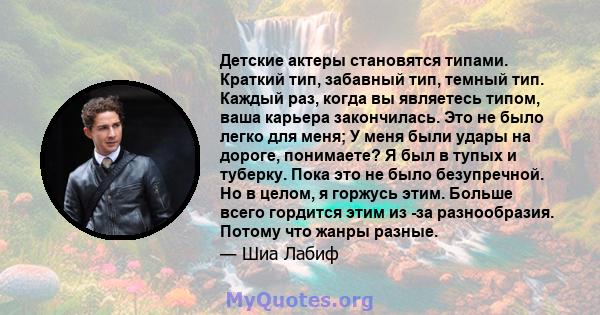 Детские актеры становятся типами. Краткий тип, забавный тип, темный тип. Каждый раз, когда вы являетесь типом, ваша карьера закончилась. Это не было легко для меня; У меня были удары на дороге, понимаете? Я был в тупых и туберку. Пока это не было безупречной. Но в целом, я горжусь этим. Больше всего гордится этим из -за разнообразия. Потому что жанры разные.

— Шиа Лабиф

MyQuotes.org